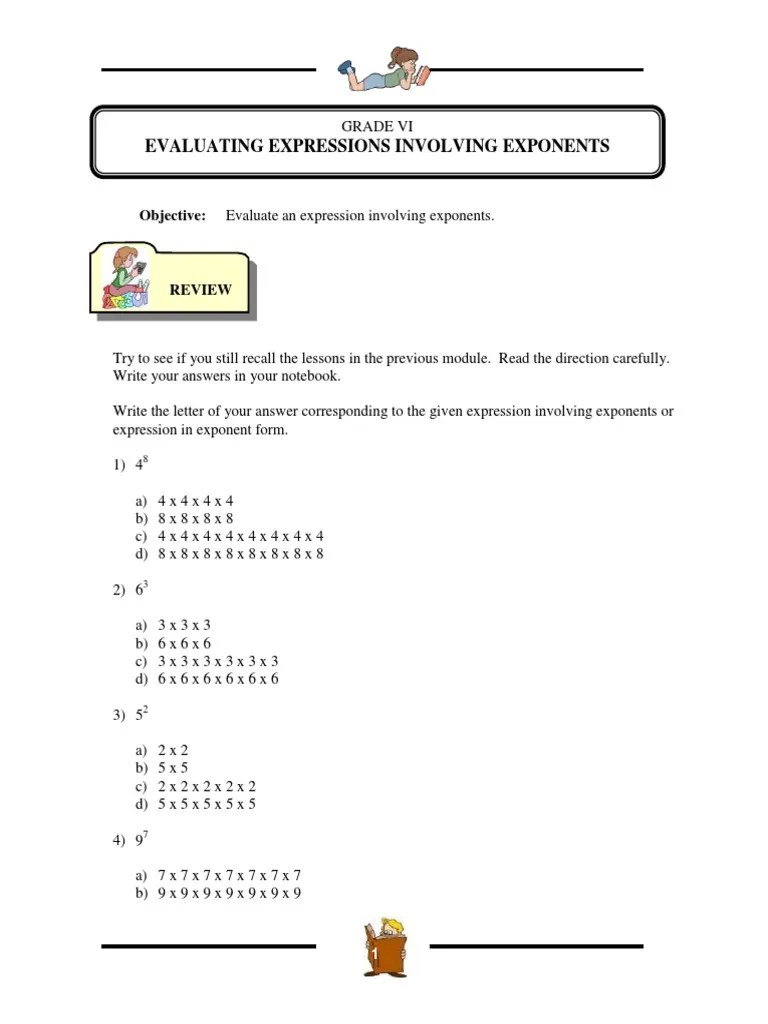 GRADE VI
EVALUATING EXPRESSIONS INVOLVING EXPONENTS

Objective: Evaluate an expression involving exponents.

REVIEW

Try to see if you still recall the lessons in the previous module. Read the direction carefully. Write your answers in your notebook.

Write the letter of your answer corresponding to the given expression involving exponents or expression in exponent form.

1) $4^8$

a) 4 x 4 x 4 x 4
b) 8 x 8 x 8 x 8
c) 4 x 4 x 4 x 4 x 4 x 4 x 4 x 4
d) 8 x 8 x 8 x 8 x 8 x 8 x 8 x 8

2) $6^3$

a) 3 x 3 x 3
b) 6 x 6 x 6
c) 3 x 3 x 3 x 3 x 3 x 3
d) 6 x 6 x 6 x 6 x 6 x 6

3) $5^2$

a) 2 x 2
b) 5 x 5
c) 2 x 2 x 2 x 2 x 2
d) 5 x 5 x 5 x 5 x 5

4) $9^7$

a) 7 x 7 x 7 x 7 x 7 x 7 x 7
b) 9 x 9 x 9 x 9 x 9 x 9 x 9

1